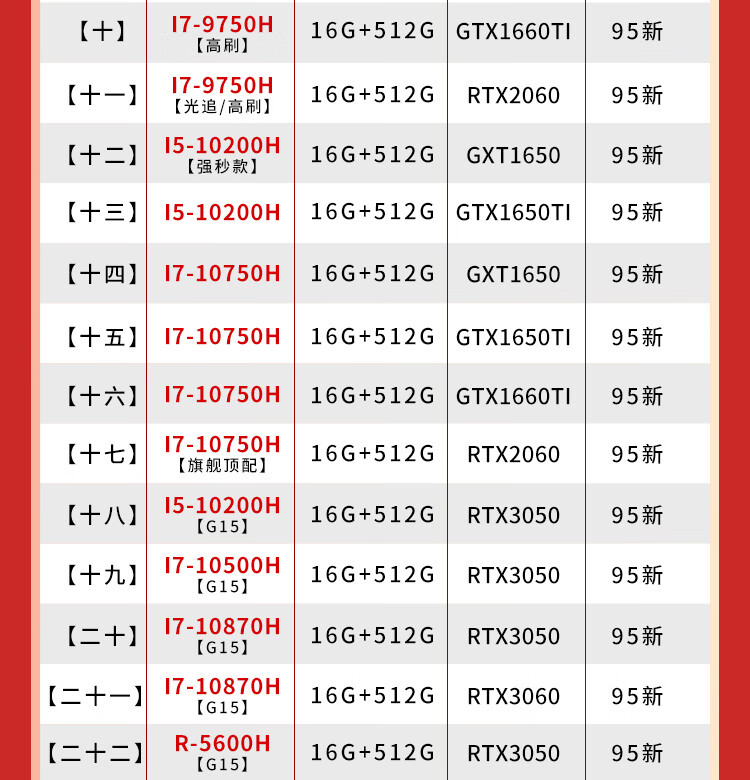 | 【十】 | I7-9750H 【高刷】 | 16G+512G | GTX1660TI | 95新 |
|---|---|---|---|---|
| 【十一】 | I7-9750H 【光追/高刷】 | 16G+512G | RTX2060 | 95新 |
| 【十二】 | I5-10200H 【强秒款】 | 16G+512G | GXT1650 | 95新 |
| 【十三】 | I5-10200H | 16G+512G | GTX1650TI | 95新 |
| 【十四】 | I7-10750H | 16G+512G | GXT1650 | 95新 |
| 【十五】 | I7-10750H | 16G+512G | GTX1650TI | 95新 |
| 【十六】 | I7-10750H | 16G+512G | GTX1660TI | 95新 |
| 【十七】 | I7-10750H 【旗舰顶配】 | 16G+512G | RTX2060 | 95新 |
| 【十八】 | I5-10200H 【G15】 | 16G+512G | RTX3050 | 95新 |
| 【十九】 | I7-10500H 【G15】 | 16G+512G | RTX3050 | 95新 |
| 【二十】 | I7-10870H 【G15】 | 16G+512G | RTX3050 | 95新 |
| 【二十一】 | I7-10870H 【G15】 | 16G+512G | RTX3060 | 95新 |
| 【二十二】 | R-5600H 【G15】 | 16G+512G | RTX3050 | 95新 |